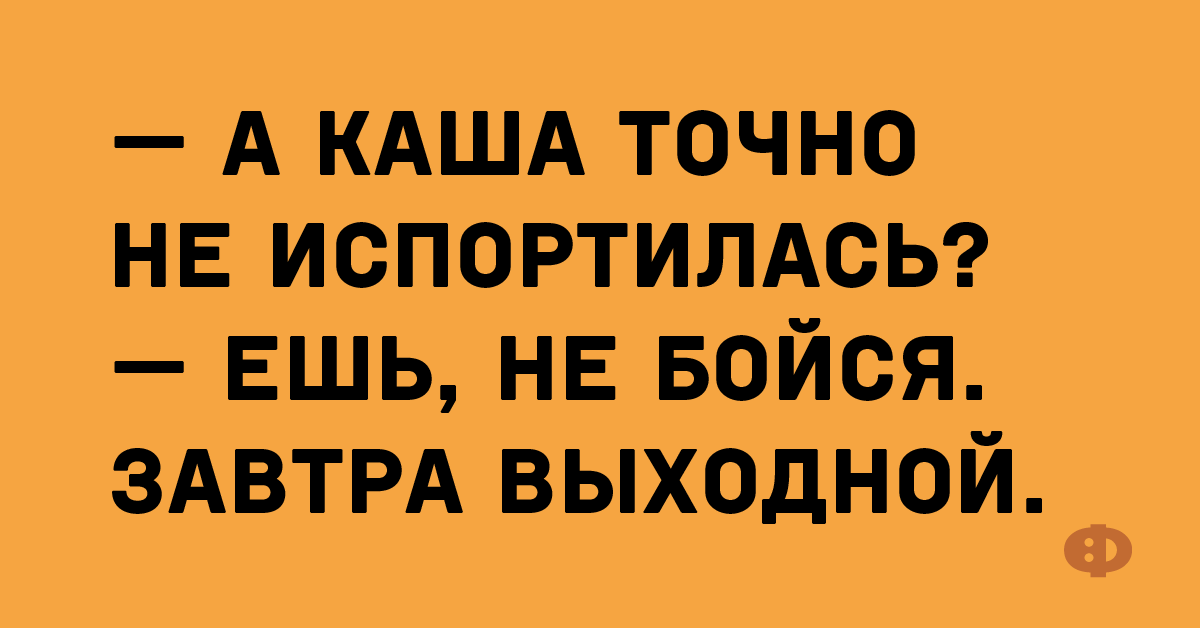 — А КАША ТОЧНО НЕ ИСПОРТИЛАСЬ?
— ЕШЬ, НЕ БОЙСЯ. ЗАВТРА ВЫХОДНОЙ.

Ф